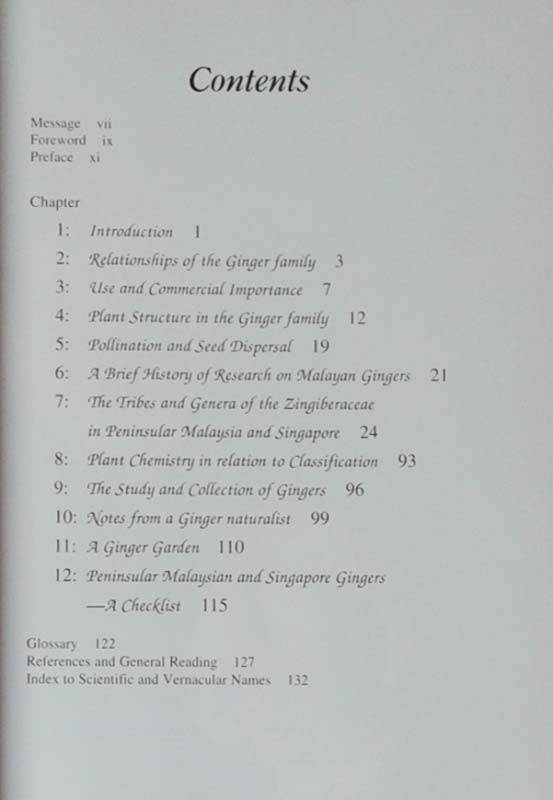 Contents

Message vii
Foreword ix
Preface xi

Chapter

1: Introduction 1
2: Relationships of the Ginger family 3
3: Use and Commercial Importance 7
4: Plant Structure in the Ginger family 12
5: Pollination and Seed Dispersal 19
6: A Brief History of Research on Malayan Gingers 21
7: The Tribes and Genera of the Zingiberaceae in Peninsular Malaysia and Singapore 24
8: Plant Chemistry in relation to Classification 93
9: The Study and Collection of Gingers 96
10: Notes from a Ginger naturalist 99
11: A Ginger Garden 110
12: Peninsular Malaysian and Singapore Gingers —A Checklist 115

Glossary 122
References and General Reading 127
Index to Scientific and Vernacular Names 132